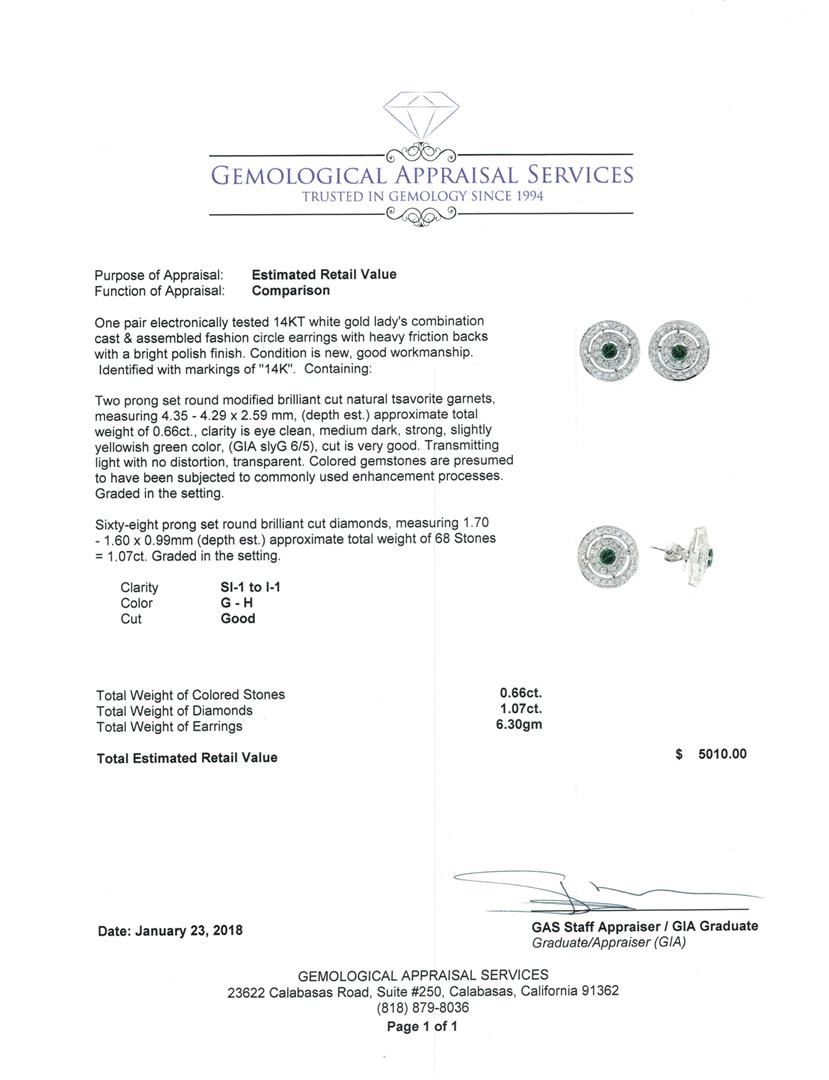 GEMOLOGICAL APPRAISAL SERVICES
TRUSTED IN GEMOLOGY SINCE 1994

Purpose of Appraisal: **Estimated Retail Value**
Function of Appraisal: **Comparison**

One pair electronically tested 14KT white gold lady's combination cast & assembled fashion circle earrings with heavy friction backs with a bright polish finish. Condition is new, good workmanship. Identified with markings of "14K". Containing:

Two prong set round modified brilliant cut natural tsavorite garnets, measuring 4.35 - 4.29 x 2.59 mm, (depth est.) approximate total weight of 0.66ct., clarity is eye clean, medium dark, strong, slightly yellowish green color, (GIA slyG 6/5), cut is very good. Transmitting light with no distortion, transparent. Colored gemstones are presumed to have been subjected to commonly used enhancement processes. Graded in the setting.

Sixty-eight prong set round brilliant cut diamonds, measuring 1.70 - 1.60 x 0.99mm (depth est.) approximate total weight of 68 Stones = 1.07ct. Graded in the setting.

| Clarity | SI-1 to I-1 |
|---|---|
| Color | G - H |
| Cut | Good |

| Total Weight of Colored Stones | 0.66ct. |
|---|---|
| Total Weight of Diamonds | 1.07ct. |
| Total Weight of Earrings | 6.30gm |

**Total Estimated Retail Value** $ 5010.00

Date: January 23, 2018

GAS Staff Appraiser / GIA Graduate
Graduate/Appraiser (GIA)

GEMOLOGICAL APPRAISAL SERVICES
23622 Calabasas Road, Suite #250, Calabasas, California 91362
(818) 879-8036
Page 1 of 1